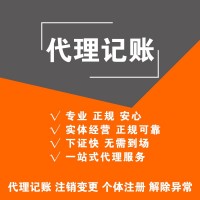 代理记账

√ 专业 正规 安心
√ 实体经营 正规可靠
√ 下证快 无需到场
√ 一站式代理服务

代理记账 注销变更 个体注册 解除异常